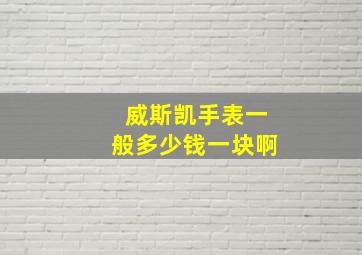 威斯凯手表一般多少钱一块啊